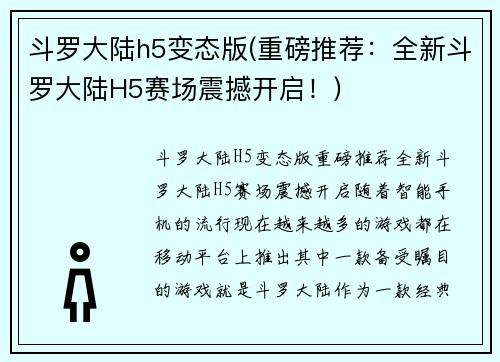 斗罗大陆h5变态版(重磅推荐：全新斗罗大陆H5赛场震撼开启！)

斗罗大陆H5变态版重磅推荐全新斗罗大陆H5赛场震撼开启随着智能手机的流行现在越来越多的游戏都在移动平台上推出其中一款备受瞩目的游戏就是斗罗大陆作为一款经典